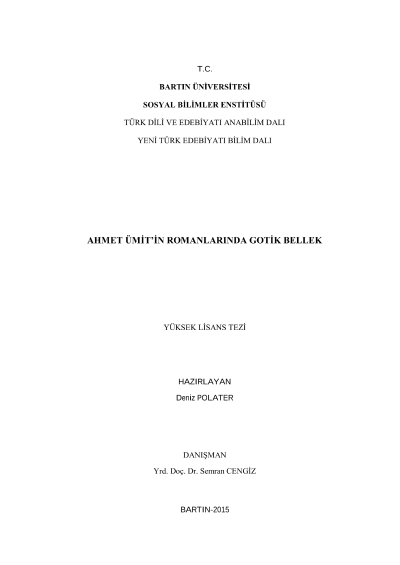 T.C.

BARTIN ÜNİVERSİTESİ

SOSYAL BİLİMLER ENSTİTÜSÜ

TÜRK DİLİ VE EDEBİYATI ANABİLİM DALI

YENİ TÜRK EDEBİYATI BİLİM DALI

AHMET ÜMİT'İN ROMANLARINDA GOTİK BELLEK

YÜKSEK LİSANS TEZİ

HAZIRLAYAN

Deniz POLATER

DANIŞMAN

Yrd. Doç. Dr. Semran CENGİZ

BARTIN-2015